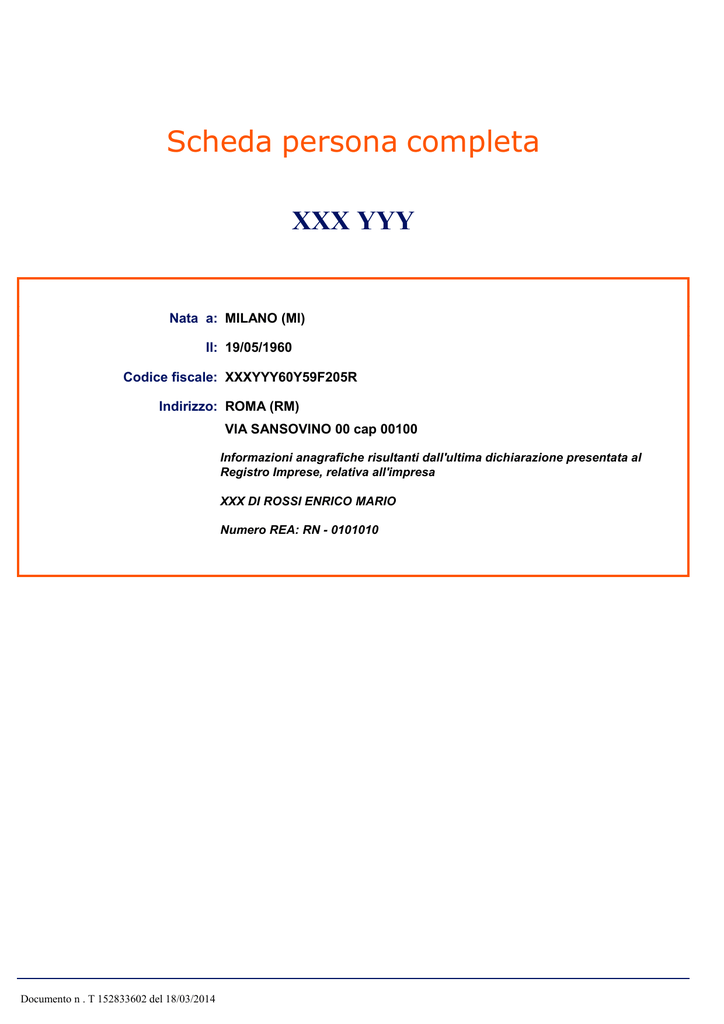 Scheda persona completa

XXX YYY

Nata a: MILANO (MI)

Il: 19/05/1960

Codice fiscale: XXXYYY60Y59F205R

Indirizzo: ROMA (RM)
VIA SANSOVINO 00 cap 00100

Informazioni anagrafiche risultanti dall'ultima dichiarazione presentata al Registro Imprese, relativa all'impresa

XXX DI ROSSI ENRICO MARIO

Numero REA: RN - 0101010

Documento n . T 152833602 del 18/03/2014